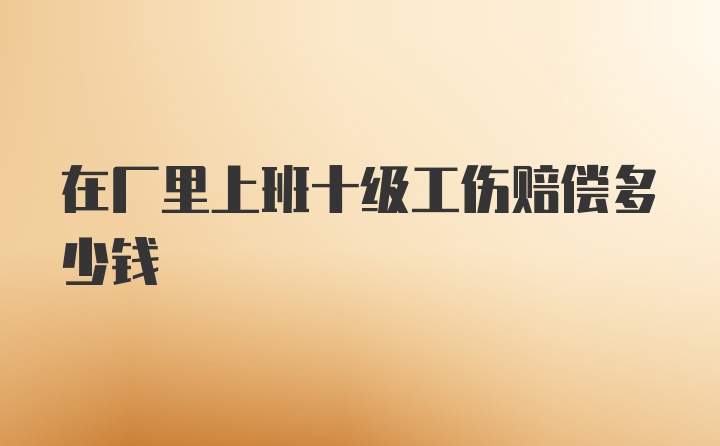 在厂里上班十级工伤赔偿多少钱